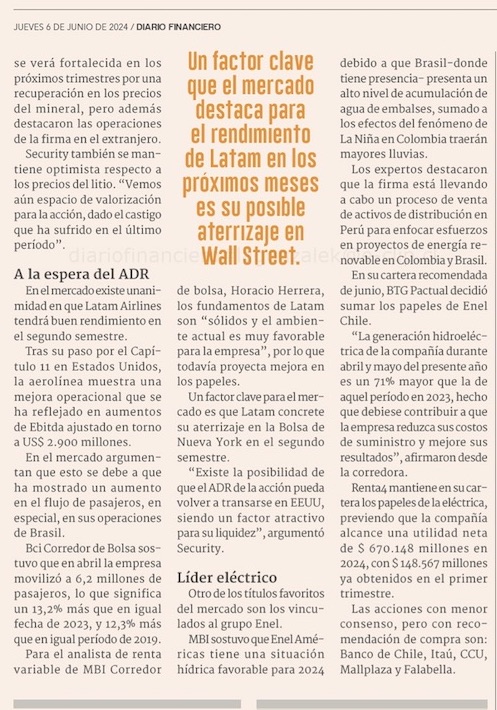 JUEVES 6 DE JUNIO DE 2024 / DIARIO FINANCIERO

se verá fortalecida en los próximos trimestres por una recuperación en los precios del mineral, pero además destacaron las operaciones de la firma en el extranjero.

Security también se mantiene optimista respecto a los precios del litio. "Vemos aún espacio de valorización para la acción, dado el castigo que ha sufrido en el último período".

A la espera del ADR

En el mercado existe unanimidad en que Latam Airlines tendrá buen rendimiento en el segundo semestre.

Tras su paso por el Capítulo 11 en Estados Unidos, la aerolínea muestra una mejora operacional que se ha reflejado en aumentos de Ebitda ajustado en torno a US$ 2.900 millones.

En el mercado argumentan que esto se debe a que ha mostrado un aumento en el flujo de pasajeros, en especial, en sus operaciones de Brasil.

Bci Corredor de Bolsa sostuvo que en abril la empresa movilizó a 6,2 millones de pasajeros, lo que significa un 13,2% más que en igual fecha de 2023, y 12,3% más que en igual período de 2019.

Para el analista de renta variable de MBI Corredor

Un factor clave que el mercado destaca para el rendimiento de Latam en los próximos meses es su posible aterrizaje en Wall Street.

de bolsa, Horacio Herrera, los fundamentos de Latam son "sólidos y el ambiente actual es muy favorable para la empresa", por lo que todavía proyecta mejora en los papeles.

Un factor clave para el mercado es que Latam concrete su aterrizaje en la Bolsa de Nueva York en el segundo semestre.

"Existe la posibilidad de que el ADR de la acción pueda volver a transarse en EEUU, siendo un factor atractivo para su liquidez", argumentó Security.

Líder eléctrico

Otro de los títulos favoritos del mercado son los vinculados al grupo Enel.

MBI sostuvo que Enel Américas tiene una situación hídrica favorable para 2024

debido a que Brasil-donde tiene presencia- presenta un alto nivel de acumulación de agua de embalses, sumado a los efectos del fenómeno de La Niña en Colombia traerán mayores lluvias.

Los expertos destacaron que la firma está llevando a cabo un proceso de venta de activos de distribución en Perú para enfocar esfuerzos en proyectos de energía renovable en Colombia y Brasil.

En su cartera recomendada de junio, BTG Pactual decidió sumar los papeles de Enel Chile.

"La generación hidroeléctrica de la compañía durante abril y mayo del presente año es un 71% mayor que la de aquel período en 2023, hecho que debiese contribuir a que la empresa reduzca sus costos de suministro y mejore sus resultados", afirmaron desde la corredora.

Renta4 mantiene en su cartera los papeles de la eléctrica, previendo que la compañía alcance una utilidad neta de $ 670.148 millones en 2024, con $ 148.567 millones ya obtenidos en el primer trimestre.

Las acciones con menor consenso, pero con recomendación de compra son: Banco de Chile, Itaú, CCU, Mallplaza y Falabella.